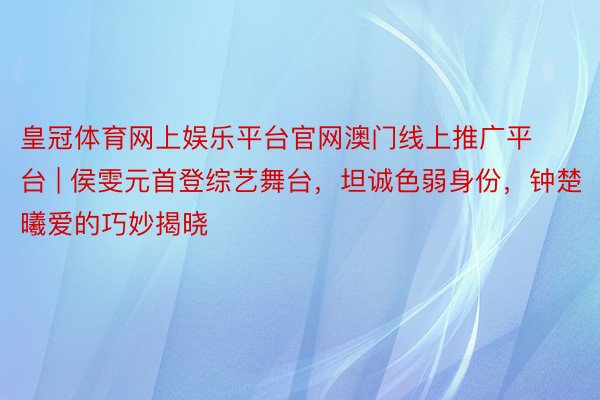 皇冠体育网上娱乐平台官网澳门线上推广平台 | 侯雯元首登综艺舞台，坦诚色弱身份，钟楚曦爱的巧妙揭晓